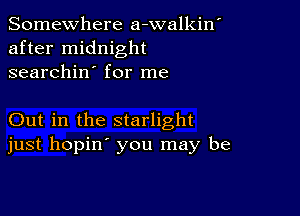 Somewhere a-walkin´
after midnight
searchin´ for me

Out in the starlight
just hopin´ you may be